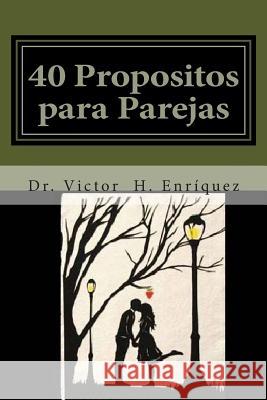 40 Propositos para Parejas

Dr. Victor H. Enríquez

Kraina Książek